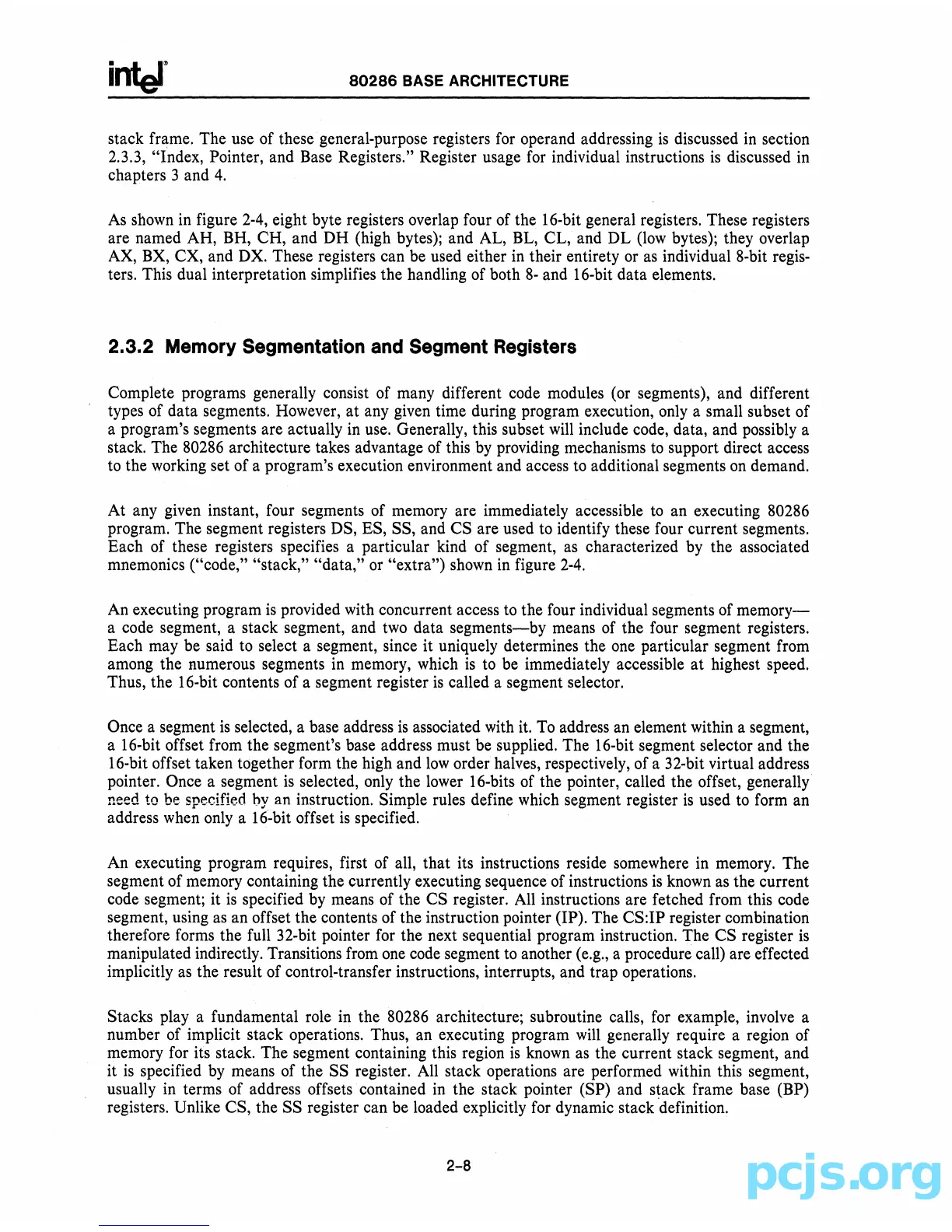 intel

80286 BASE ARCHITECTURE

stack frame. The use of these general-purpose registers for operand addressing is discussed in section 2.3.3, "Index, Pointer, and Base Registers." Register usage for individual instructions is discussed in chapters 3 and 4.

As shown in figure 2-4, eight byte registers overlap four of the 16-bit general registers. These registers are named AH, BH, CH, and DH (high bytes); and AL, BL, CL, and DL (low bytes); they overlap AX, BX, CX, and DX. These registers can be used either in their entirety or as individual 8-bit registers. This dual interpretation simplifies the handling of both 8- and 16-bit data elements.

2.3.2 Memory Segmentation and Segment Registers

Complete programs generally consist of many different code modules (or segments), and different types of data segments. However, at any given time during program execution, only a small subset of a program's segments are actually in use. Generally, this subset will include code, data, and possibly a stack. The 80286 architecture takes advantage of this by providing mechanisms to support direct access to the working set of a program's execution environment and access to additional segments on demand.

At any given instant, four segments of memory are immediately accessible to an executing 80286 program. The segment registers DS, ES, SS, and CS are used to identify these four current segments. Each of these registers specifies a particular kind of segment, as characterized by the associated mnemonics ("code," "stack," "data," or "extra") shown in figure 2-4.

An executing program is provided with concurrent access to the four individual segments of memory—a code segment, a stack segment, and two data segments—by means of the four segment registers. Each may be said to select a segment, since it uniquely determines the one particular segment from among the numerous segments in memory, which is to be immediately accessible at highest speed. Thus, the 16-bit contents of a segment register is called a segment selector.

Once a segment is selected, a base address is associated with it. To address an element within a segment, a 16-bit offset from the segment's base address must be supplied. The 16-bit segment selector and the 16-bit offset taken together form the high and low order halves, respectively, of a 32-bit virtual address pointer. Once a segment is selected, only the lower 16-bits of the pointer, called the offset, generally need to be specified by an instruction. Simple rules define which segment register is used to form an address when only a 16-bit offset is specified.

An executing program requires, first of all, that its instructions reside somewhere in memory. The segment of memory containing the currently executing sequence of instructions is known as the current code segment; it is specified by means of the CS register. All instructions are fetched from this code segment, using as an offset the contents of the instruction pointer (IP). The CS:IP register combination therefore forms the full 32-bit pointer for the next sequential program instruction. The CS register is manipulated indirectly. Transitions from one code segment to another (e.g., a procedure call) are effected implicitly as the result of control-transfer instructions, interrupts, and trap operations.

Stacks play a fundamental role in the 80286 architecture; subroutine calls, for example, involve a number of implicit stack operations. Thus, an executing program will generally require a region of memory for its stack. The segment containing this region is known as the current stack segment, and it is specified by means of the SS register. All stack operations are performed within this segment, usually in terms of address offsets contained in the stack pointer (SP) and stack frame base (BP) registers. Unlike CS, the SS register can be loaded explicitly for dynamic stack definition.

2-8

pcjs.org